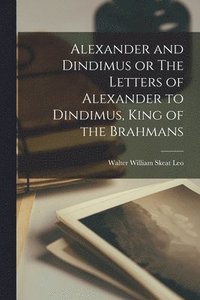 Alexander and Dindimus or The Letters of Alexander to Dindimus, King of the Brahmans

Walter William Skeat Leo